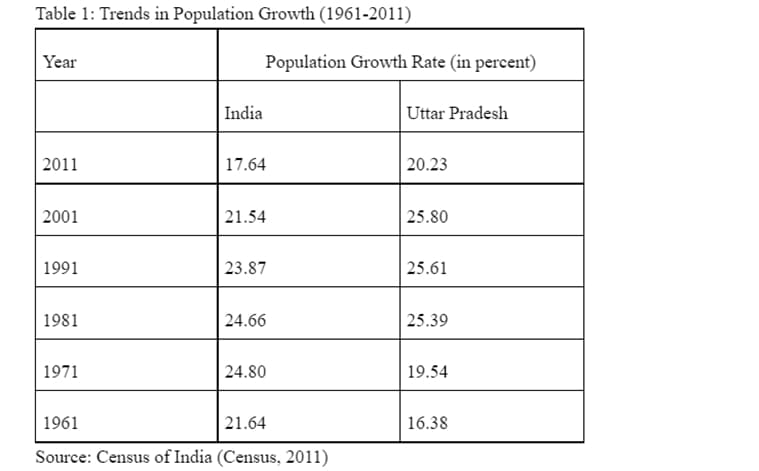 Table 1: Trends in Population Growth (1961-2011)

| Year | Population Growth Rate (in percent) | |
|---|---|---|
| | India | Uttar Pradesh |
| 2011 | 17.64 | 20.23 |
| 2001 | 21.54 | 25.80 |
| 1991 | 23.87 | 25.61 |
| 1981 | 24.66 | 25.39 |
| 1971 | 24.80 | 19.54 |
| 1961 | 21.64 | 16.38 |

Source: Census of India (Census, 2011)